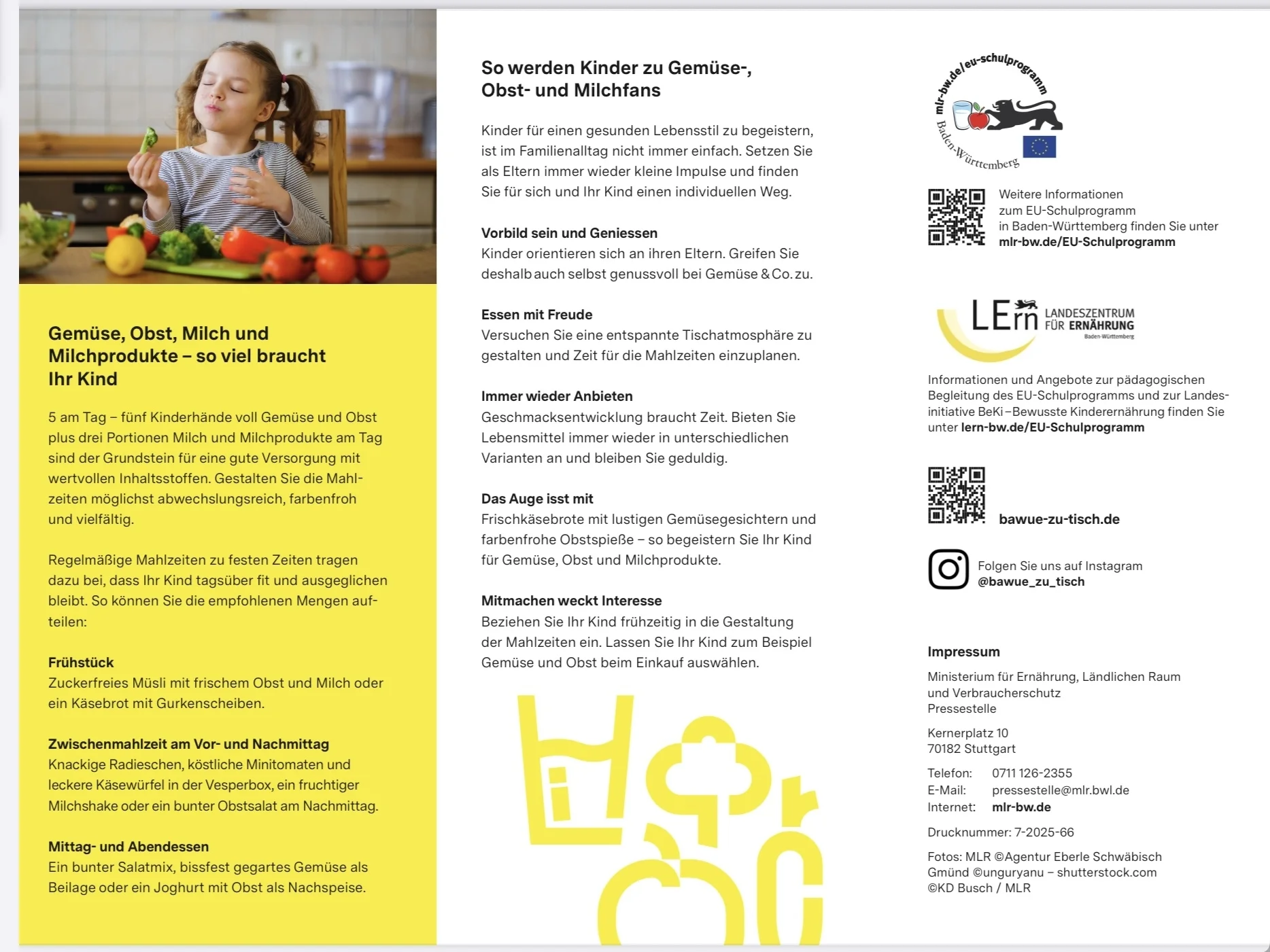 Gemüse, Obst, Milch und Milchprodukte – so viel braucht Ihr Kind

5 am Tag – fünf Kinderhände voll Gemüse und Obst plus drei Portionen Milch und Milchprodukte am Tag sind der Grundstein für eine gute Versorgung mit wertvollen Inhaltsstoffen. Gestalten Sie die Mahlzeiten möglichst abwechslungsreich, farbenfroh und vielfältig.

Regelmäßige Mahlzeiten zu festen Zeiten tragen dazu bei, dass Ihr Kind tagsüber fit und ausgeglichen bleibt. So können Sie die empfohlenen Mengen aufteilen:

Frühstück
Zuckerfreies Müsli mit frischem Obst und Milch oder ein Käsebrot mit Gurkenscheiben.

Zwischenmahlzeit am Vor- und Nachmittag
Knackige Radieschen, köstliche Minitomaten und leckere Käsewürfel in der Vesperbox, ein fruchtiger Milchshake oder ein bunter Obstsalat am Nachmittag.

Mittag- und Abendessen
Ein bunter Salatmix, bissfest gegartes Gemüse als Beilage oder ein Joghurt mit Obst als Nachspeise.

So werden Kinder zu Gemüse-, Obst- und Milchfans

Kinder für einen gesunden Lebensstil zu begeistern, ist im Familienalltag nicht immer einfach. Setzen Sie als Eltern immer wieder kleine Impulse und finden Sie für sich und Ihr Kind einen individuellen Weg.

Vorbild sein und Geniessen
Kinder orientieren sich an ihren Eltern. Greifen Sie deshalb auch selbst genussvoll bei Gemüse & Co. zu.

Essen mit Freude
Versuchen Sie eine entspannte Tischatmosphäre zu gestalten und Zeit für die Mahlzeiten einzuplanen.

Immer wieder Anbieten
Geschmacksentwicklung braucht Zeit. Bieten Sie Lebensmittel immer wieder in unterschiedlichen Varianten an und bleiben Sie geduldig.

Das Auge isst mit
Frischkäsebrote mit lustigen Gemüsegesichtern und farbenfrohe Obstspieße – so begeistern Sie Ihr Kind für Gemüse, Obst und Milchprodukte.

Mitmachen weckt Interesse
Beziehen Sie Ihr Kind frühzeitig in die Gestaltung der Mahlzeiten ein. Lassen Sie Ihr Kind zum Beispiel Gemüse und Obst beim Einkauf auswählen.

mlr-bw.de/eu-schulprogramm
Baden-Württemberg

Weitere Informationen zum EU-Schulprogramm in Baden-Württemberg finden Sie unter mlr-bw.de/EU-Schulprogramm

LErn LANDESZENTRUM FÜR ERNÄHRUNG Baden-Württemberg

Informationen und Angebote zur pädagogischen Begleitung des EU-Schulprogramms und zur Landesinitiative BeKi – Bewusste Kinderernährung finden Sie unter lern-bw.de/EU-Schulprogramm

bawue-zu-tisch.de

Folgen Sie uns auf Instagram
@bawue_zu_tisch

Impressum

Ministerium für Ernährung, Ländlichen Raum und Verbraucherschutz
Pressestelle

Kernerplatz 10
70182 Stuttgart

Telefon: 0711 126-2355
E-Mail: pressestelle@mlr.bwl.de
Internet: mlr-bw.de

Drucknummer: 7-2025-66

Fotos: MLR ©Agentur Eberle Schwäbisch Gmünd ©unguryanu – shutterstock.com
©KD Busch / MLR